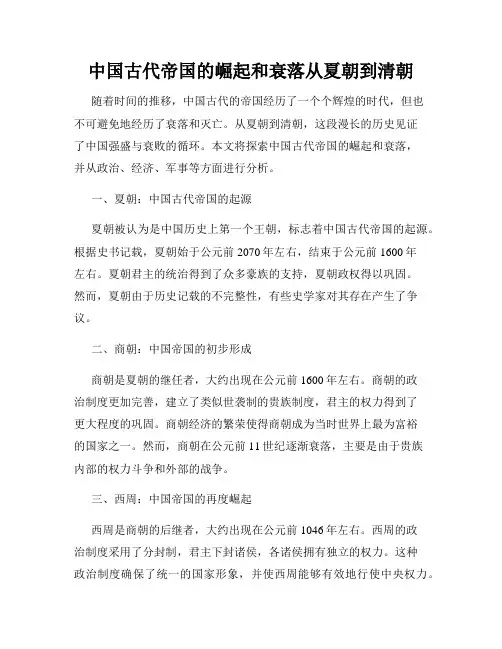 中国古代帝国的崛起和衰落从夏朝到清朝

随着时间的推移，中国古代的帝国经历了一个个辉煌的时代，但也不可避免地经历了衰落和灭亡。从夏朝到清朝，这段漫长的历史见证了中国强盛与衰败的循环。本文将探索中国古代帝国的崛起和衰落，并从政治、经济、军事等方面进行分析。

一、夏朝：中国古代帝国的起源

夏朝被认为是中国历史上第一个王朝，标志着中国古代帝国的起源。根据史书记载，夏朝始于公元前 2070 年左右，结束于公元前 1600 年左右。夏朝君主的统治得到了众多豪族的支持，夏朝政权得以巩固。然而，夏朝由于历史记载的不完整性，有些史学家对其存在产生了争议。

二、商朝：中国帝国的初步形成

商朝是夏朝的继任者，大约出现在公元前 1600 年左右。商朝的政治制度更加完善，建立了类似世袭制的贵族制度，君主的权力得到了更大程度的巩固。商朝经济的繁荣使得商朝成为当时世界上最为富裕的国家之一。然而，商朝在公元前 11 世纪逐渐衰落，主要是由于贵族内部的权力斗争和外部的战争。

三、西周：中国帝国的再度崛起

西周是商朝的后继者，大约出现在公元前 1046 年左右。西周的政治制度采用了分封制，君主下封诸侯，各诸侯拥有独立的权力。这种政治制度确保了统一的国家形象，并使西周能够有效地行使中央权力。